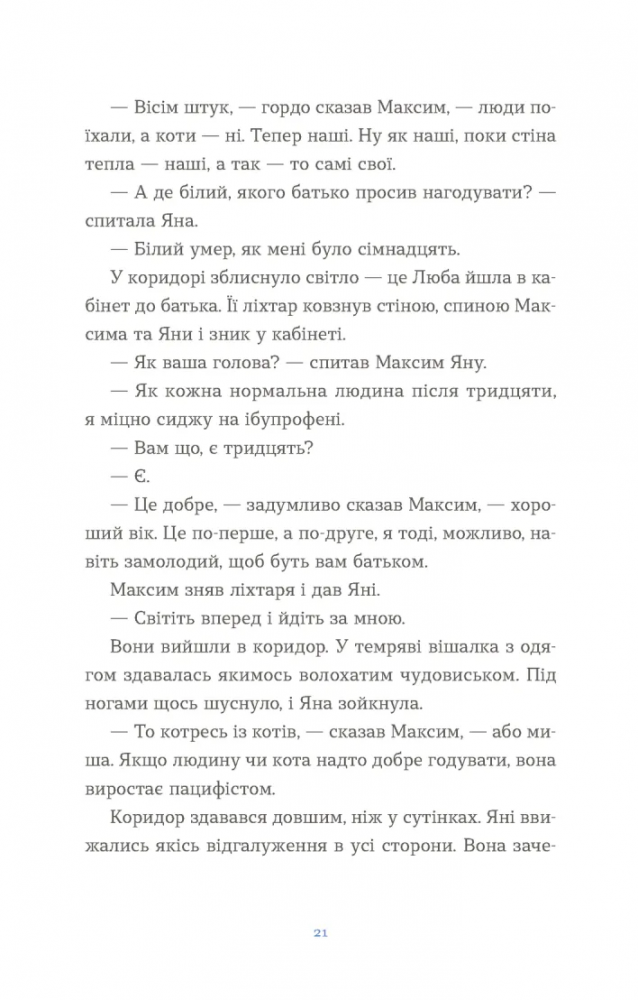 — Вісім штук, — гордо сказав Максим, — люди поїхали, а коти — ні. Тепер наші. Ну як наші, поки стіна тепла — наші, а так — то самі свої.

— А де білий, якого батько просив нагодувати? — спитала Яна.

— Білий умер, як мені було сімнадцять.

У коридорі зблиснуло світло — це Люба йшла в кабінет до батька. Її ліхтар ковзнув стіною, спиною Максима та Яни і зник у кабінеті.

— Як ваша голова? — спитав Максим Яну.

— Як кожна нормальна людина після тридцяти, я міцно сиджу на ібупрофені.

— Вам що, є тридцять?

— Є.

— Це добре, — задумливо сказав Максим, — хороший вік. Це по-перше, а по-друге, я тоді, можливо, навіть замолодий, щоб буть вам батьком.

Максим зняв ліхтаря і дав Яні.

— Світіть вперед і йдіть за мною.

Вони вийшли в коридор. У темряві вішалка з одягом здавалась якимось волохатим чудовиськом. Під ногами щось шуснуло, і Яна зойкнула.

— То котресь із котів, — сказав Максим, — або миша. Якщо людину чи кота надто добре годувати, вона виростає пацифістом.

Коридор здавався довшим, ніж у сутінках. Яні ввижались якісь відгалуження в усі сторони. Вона заче-

21